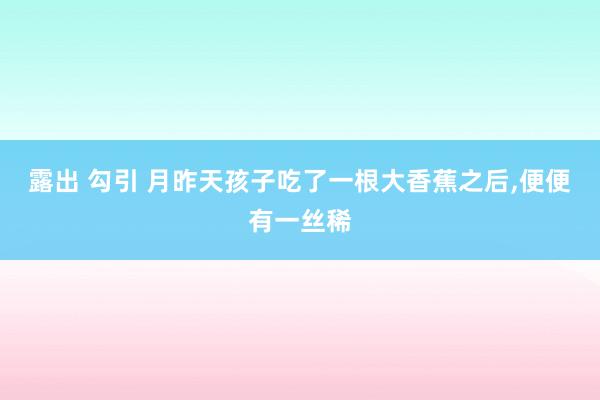 露出 勾引 月昨天孩子吃了一根大香蕉之后,便便有一丝稀